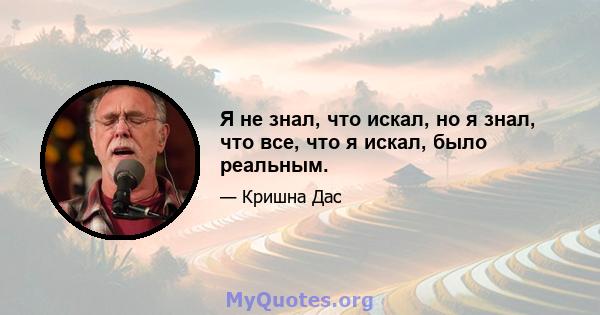 Я не знал, что искал, но я знал, что все, что я искал, было реальным.

— Кришна Дас

MyQuotes.org